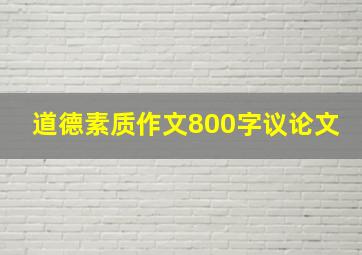 道德素质作文800字议论文